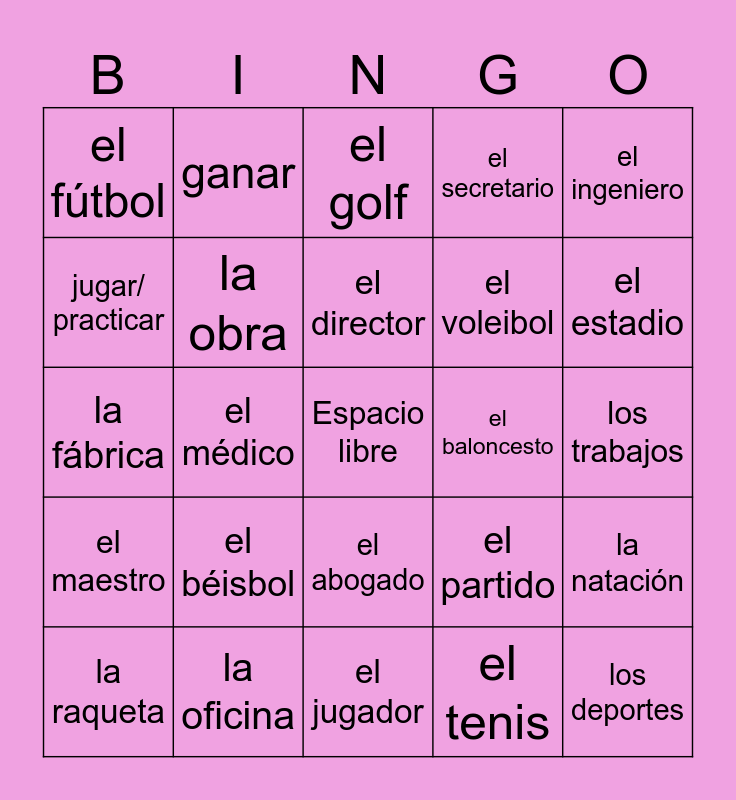 | B | I | N | G | O |
|---|---|---|---|---|
| el fútbol | ganar | el golf | el secretario | el ingeniero |
| jugar/ practicar | la obra | el director | el voleibol | el estadio |
| la fábrica | el médico | Espacio libre | el baloncesto | los trabajos |
| el maestro | el béisbol | el abogado | el partido | la natación |
| la raqueta | la oficina | el jugador | el tenis | los deportes |